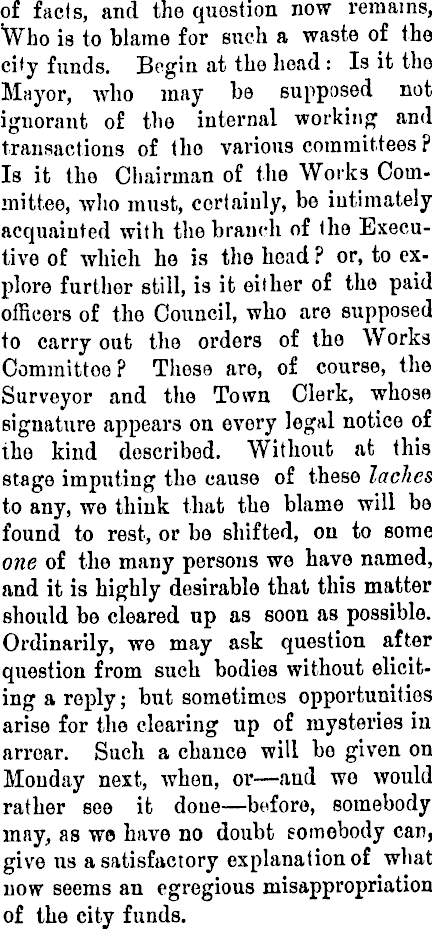 of facts, and the question now remains, Who is to blame for such a waste of the city funds. Begin at the head: Is it the Mayor, who may be supposed not ignorant of the internal working and transactions of the various committees? Is it the Chairman of the Works Committee, who must, certainly, be intimately acquainted with the branch of the Executive of which he is the head? or, to explore further still, is it either of the paid officers of the Council, who are supposed to carry out the orders of the Works Committee? These are, of course, the Surveyor and the Town Clerk, whose signature appears on every legal notice of the kind described. Without at this stage imputing the cause of these laches to any, we think that the blame will be found to rest, or be shifted, on to some one of the many persons we have named, and it is highly desirable that this matter should be cleared up as soon as possible. Ordinarily, we may ask question after question from such bodies without eliciting a reply; but sometimes opportunities arise for the clearing up of mysteries in arrear. Such a chance will be given on Monday next, when, or—and we would rather see it done—before, somebody may, as we have no doubt somebody can, give us a satisfactory explanation of what now seems an egregious misappropriation of the city funds.